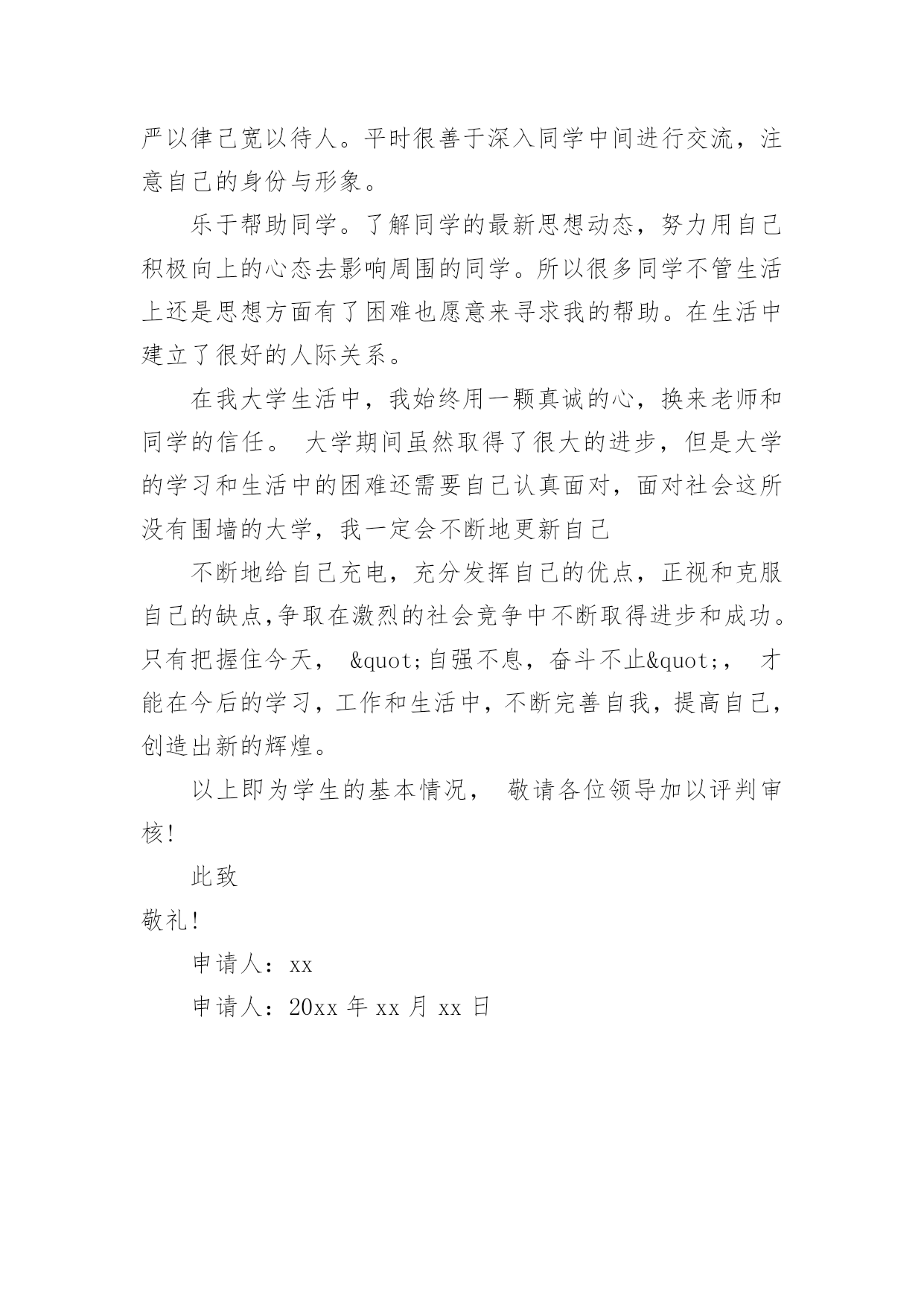 严以律己宽以待人。平时很善于深入同学中间进行交流，注意自己的身份与形象。

乐于帮助同学。了解同学的最新思想动态，努力用自己积极向上的心态去影响周围的同学。所以很多同学不管生活上还是思想方面有了困难也愿意来寻求我的帮助。在生活中建立了很好的人际关系。

在我大学生活中，我始终用一颗真诚的心，换来老师和同学的信任。 大学期间虽然取得了很大的进步，但是大学的学习和生活中的困难还需要自己认真面对，面对社会这所没有围墙的大学，我一定会不断地更新自己

不断地给自己充电，充分发挥自己的优点，正视和克服自己的缺点,争取在激烈的社会竞争中不断取得进步和成功。只有把握住今天， &quot;自强不息，奋斗不止&quot;， 才能在今后的学习，工作和生活中，不断完善自我，提高自己，创造出新的辉煌。

以上即为学生的基本情况， 敬请各位领导加以评判审核!

此致

敬礼!

申请人：xx

申请人：20xx 年 xx 月 xx 日